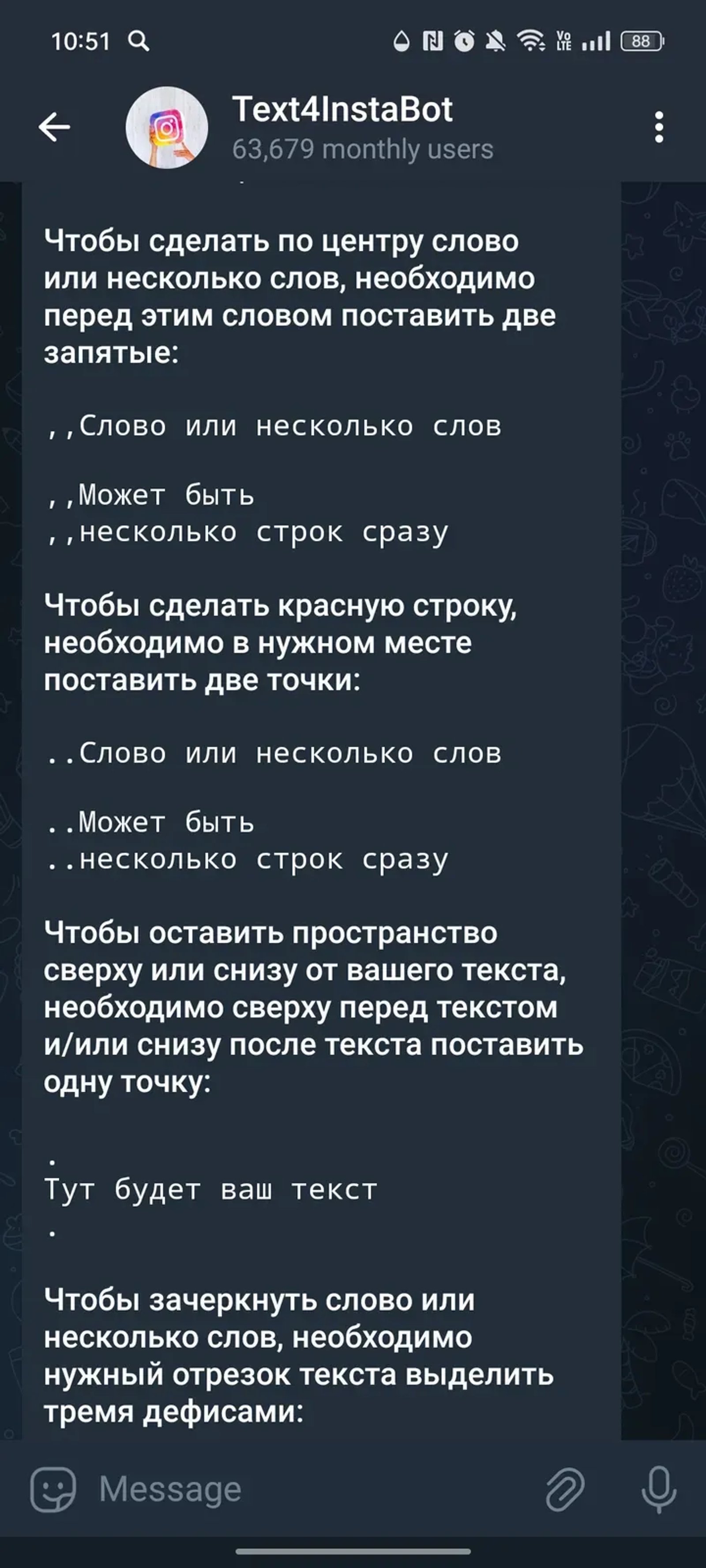 10:51

88

Text4InstaBot
63,679 monthly users

Чтобы сделать по центру слово или несколько слов, необходимо перед этим словом поставить две запятые:

,,Слово или несколько слов

,,Может быть
,,несколько строк сразу

Чтобы сделать красную строку, необходимо в нужном месте поставить две точки:

..Слово или несколько слов

..Может быть
..несколько строк сразу

Чтобы оставить пространство сверху или снизу от вашего текста, необходимо сверху перед текстом и/или снизу после текста поставить одну точку:

.
Тут будет ваш текст
.

Чтобы зачеркнуть слово или несколько слов, необходимо нужный отрезок текста выделить тремя дефисами:

Message